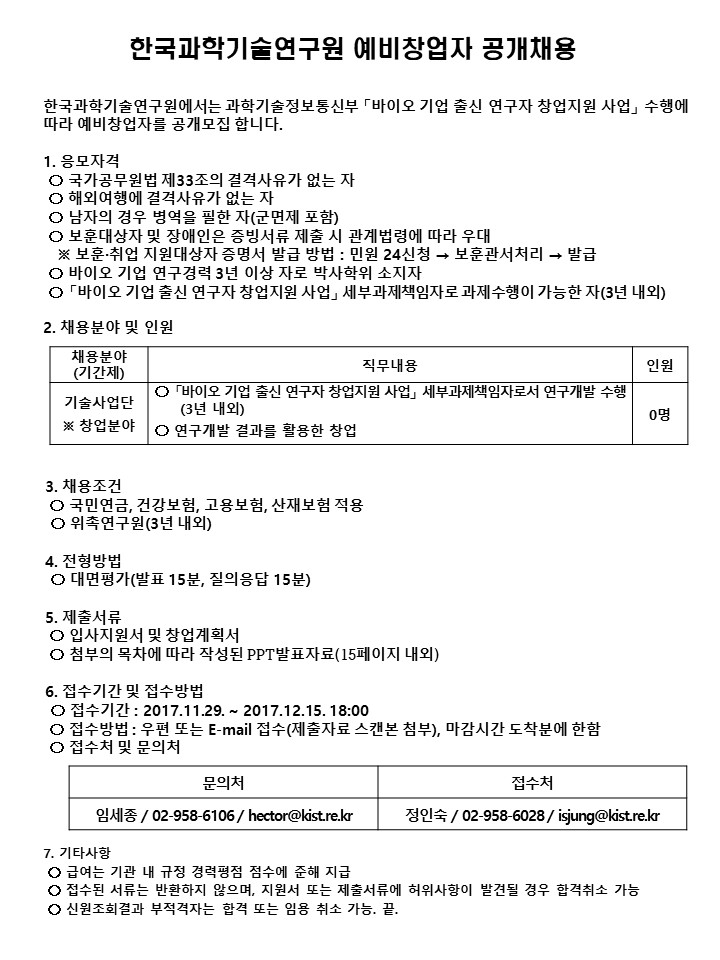 한국과학기술연구원 예비창업자 공개채용

한국과학기술연구원에서는 과학기술정보통신부 「바이오 기업 출신 연구자 창업지원 사업」 수행에 따라 예비창업자를 공개모집 합니다.

1. 응모자격
○ 국가공무원법 제33조의 결격사유가 없는 자
○ 해외여행에 결격사유가 없는 자
○ 남자의 경우 병역을 필한 자(군면제 포함)
○ 보훈대상자 및 장애인은 증빙서류 제출 시 관계법령에 따라 우대
※ 보훈·취업 지원대상자 증명서 발급 방법 : 민원 24신청 → 보훈관서처리 → 발급
○ 바이오 기업 연구경력 3년 이상 자로 박사학위 소지자
○ 「바이오 기업 출신 연구자 창업지원 사업」 세부과제책임자로 과제수행이 가능한 자(3년 내외)

2. 채용분야 및 인원

| 채용분야 (기간제) | 직무내용 | 인원 |
|---|---|---|
| 기술사업단 ※ 창업분야 | ○ 「바이오 기업 출신 연구자 창업지원 사업」 세부과제책임자로서 연구개발 수행 (3년 내외) ○ 연구개발 결과를 활용한 창업 | 0명 |

3. 채용조건
○ 국민연금, 건강보험, 고용보험, 산재보험 적용
○ 위촉연구원(3년 내외)

4. 전형방법
○ 대면평가(발표 15분, 질의응답 15분)

5. 제출서류
○ 입사지원서 및 창업계획서
○ 첨부의 목차에 따라 작성된 PPT발표자료(15페이지 내외)

6. 접수기간 및 접수방법
○ 접수기간 : 2017.11.29. ~ 2017.12.15. 18:00
○ 접수방법 : 우편 또는 E-mail 접수(제출자료 스캔본 첨부), 마감시간 도착분에 한함
○ 접수처 및 문의처

| 문의처 | 접수처 |
|---|---|
| 임세종 / 02-958-6106 / hector@kist.re.kr | 정인숙 / 02-958-6028 / isjung@kist.re.kr |

7. 기타사항
○ 급여는 기관 내 규정 경력평점 점수에 준해 지급
○ 접수된 서류는 반환하지 않으며, 지원서 또는 제출서류에 허위사항이 발견될 경우 합격취소 가능
○ 신원조회결과 부적격자는 합격 또는 임용 취소 가능. 끝.